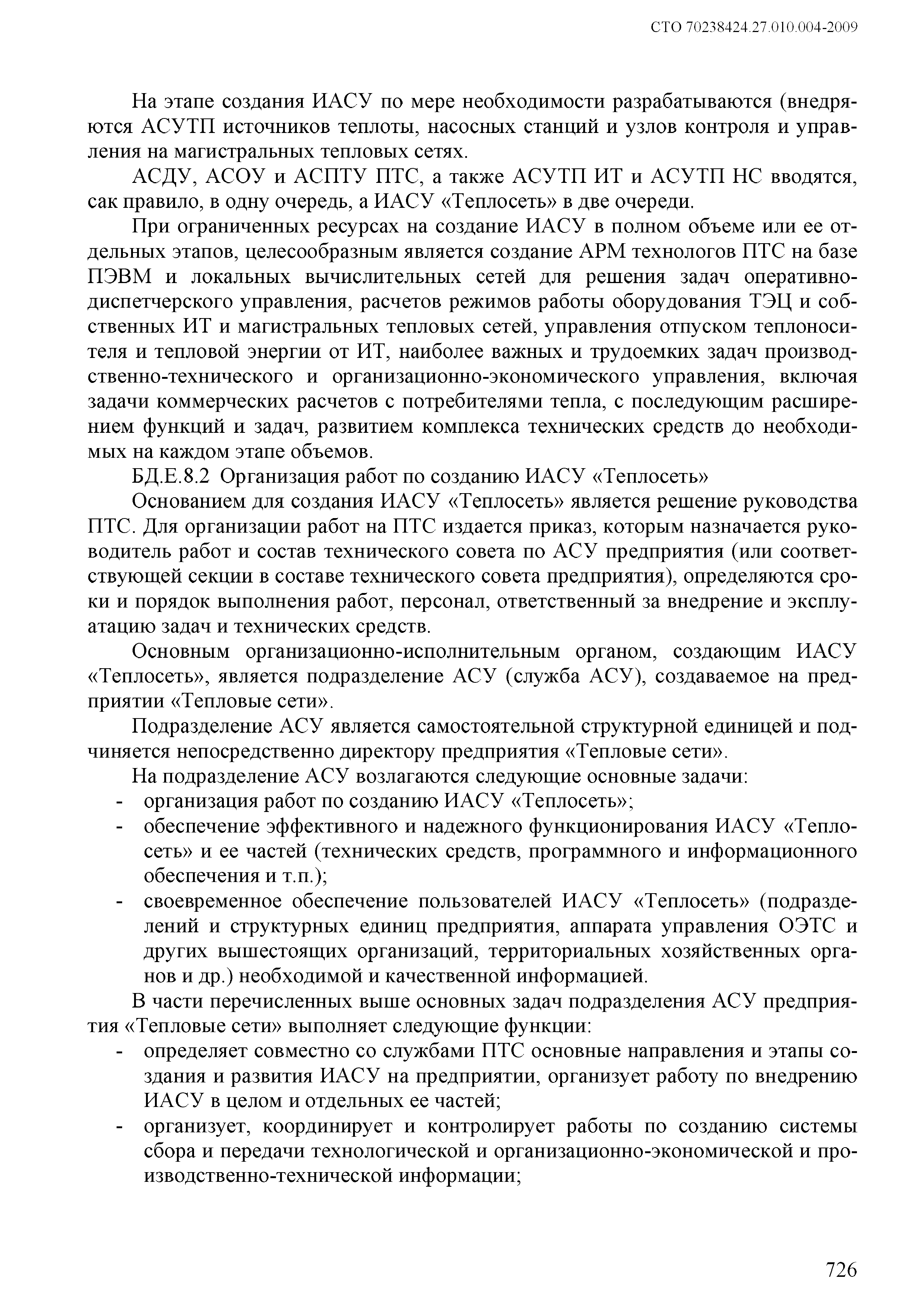 СТО 70238424.27.010.004-2009

На этапе создания ИАСУ по мере необходимости разрабатываются (внедряются АСУТП источников теплоты, насосных станций и узлов контроля и управления на магистральных тепловых сетях.

АСДУ, АСОУ и АСПТУ ПТС, а также АСУТП ИТ и АСУТП НС вводятся, сак правило, в одну очередь, а ИАСУ «Теплосеть» в две очереди.

При ограниченных ресурсах на создание ИАСУ в полном объеме или ее отдельных этапов, целесообразным является создание АРМ технологов ПТС на базе ПЭВМ и локальных вычислительных сетей для решения задач оперативно-диспетчерского управления, расчетов режимов работы оборудования ТЭЦ и собственных ИТ и магистральных тепловых сетей, управления отпуском теплоносителя и тепловой энергии от ИТ, наиболее важных и трудоемких задач производственно-технического и организационно-экономического управления, включая задачи коммерческих расчетов с потребителями тепла, с последующим расширением функций и задач, развитием комплекса технических средств до необходимых на каждом этапе объемов.

БД.Е.8.2 Организация работ по созданию ИАСУ «Теплосеть»

Основанием для создания ИАСУ «Теплосеть» является решение руководства ПТС. Для организации работ на ПТС издается приказ, которым назначается руководитель работ и состав технического совета по АСУ предприятия (или соответствующей секции в составе технического совета предприятия), определяются сроки и порядок выполнения работ, персонал, ответственный за внедрение и эксплуатацию задач и технических средств.

Основным организационно-исполнительным органом, создающим ИАСУ «Теплосеть», является подразделение АСУ (служба АСУ), создаваемое на предприятии «Тепловые сети».

Подразделение АСУ является самостоятельной структурной единицей и подчиняется непосредственно директору предприятия «Тепловые сети».

На подразделение АСУ возлагаются следующие основные задачи:
- организация работ по созданию ИАСУ «Теплосеть»;
- обеспечение эффективного и надежного функционирования ИАСУ «Теплосеть» и ее частей (технических средств, программного и информационного обеспечения и т.п.);
- своевременное обеспечение пользователей ИАСУ «Теплосеть» (подразделений и структурных единиц предприятия, аппарата управления ОЭТС и других вышестоящих организаций, территориальных хозяйственных органов и др.) необходимой и качественной информацией.

В части перечисленных выше основных задач подразделения АСУ предприятия «Тепловые сети» выполняет следующие функции:
- определяет совместно со службами ПТС основные направления и этапы создания и развития ИАСУ на предприятии, организует работу по внедрению ИАСУ в целом и отдельных ее частей;
- организует, координирует и контролирует работы по созданию системы сбора и передачи технологической и организационно-экономической и производственно-технической информации;

726